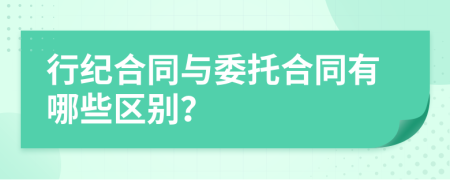 行纪合同与委托合同有哪些区别?